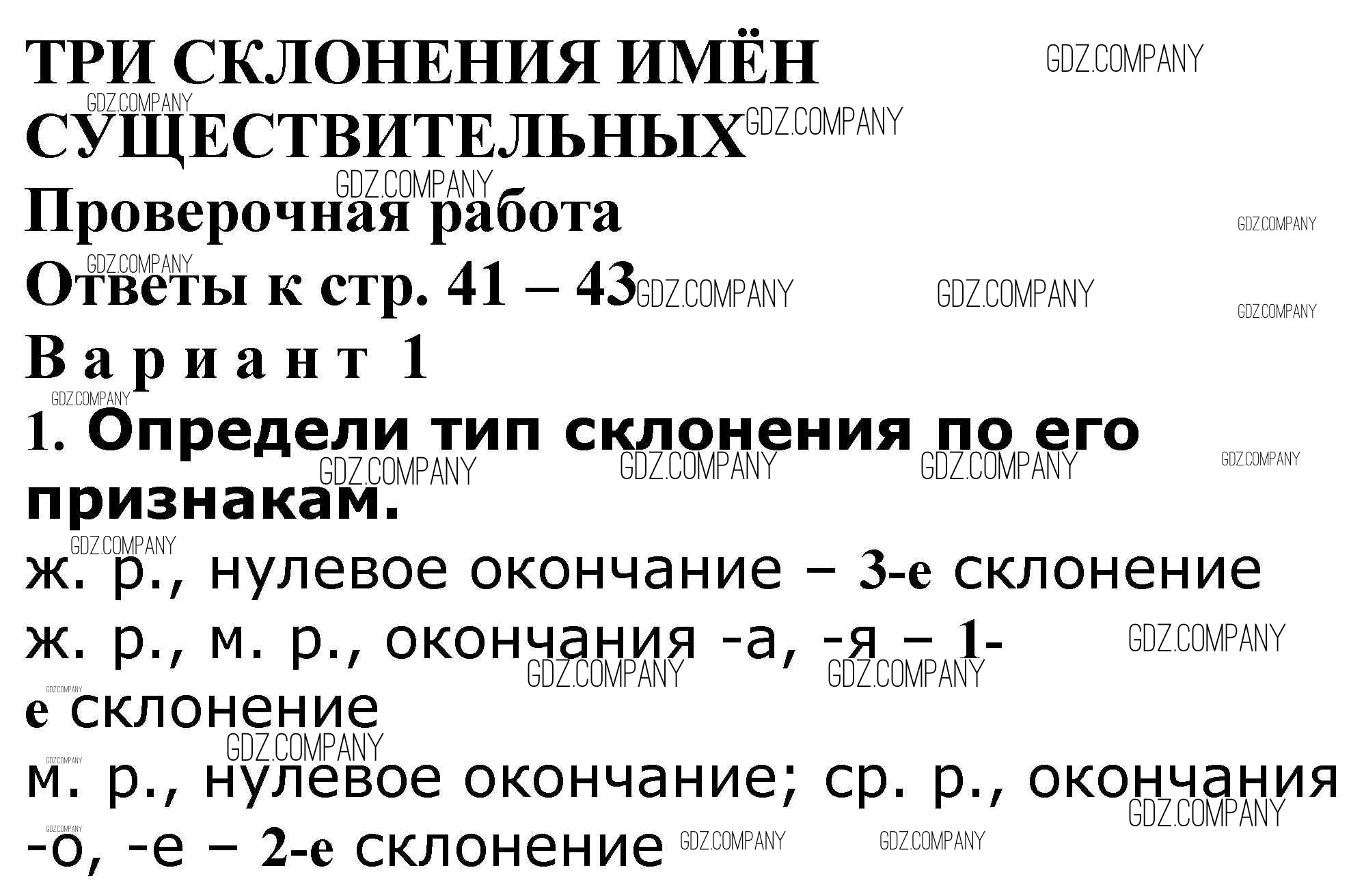 ТРИ СКЛОНЕНИЯ ИМЁН СУЩЕСТВИТЕЛЬНЫХ

Проверочная работа

Ответы к стр. 41 – 43

Вариант 1

1. Определи тип склонения по его признакам.

ж. р., нулевое окончание – 3-е склонение

ж. р., м. р., окончания -а, -я – 1-е склонение

м. р., нулевое окончание; ср. р., окончания -о, -е – 2-е склонение

GDZ.COMPANY